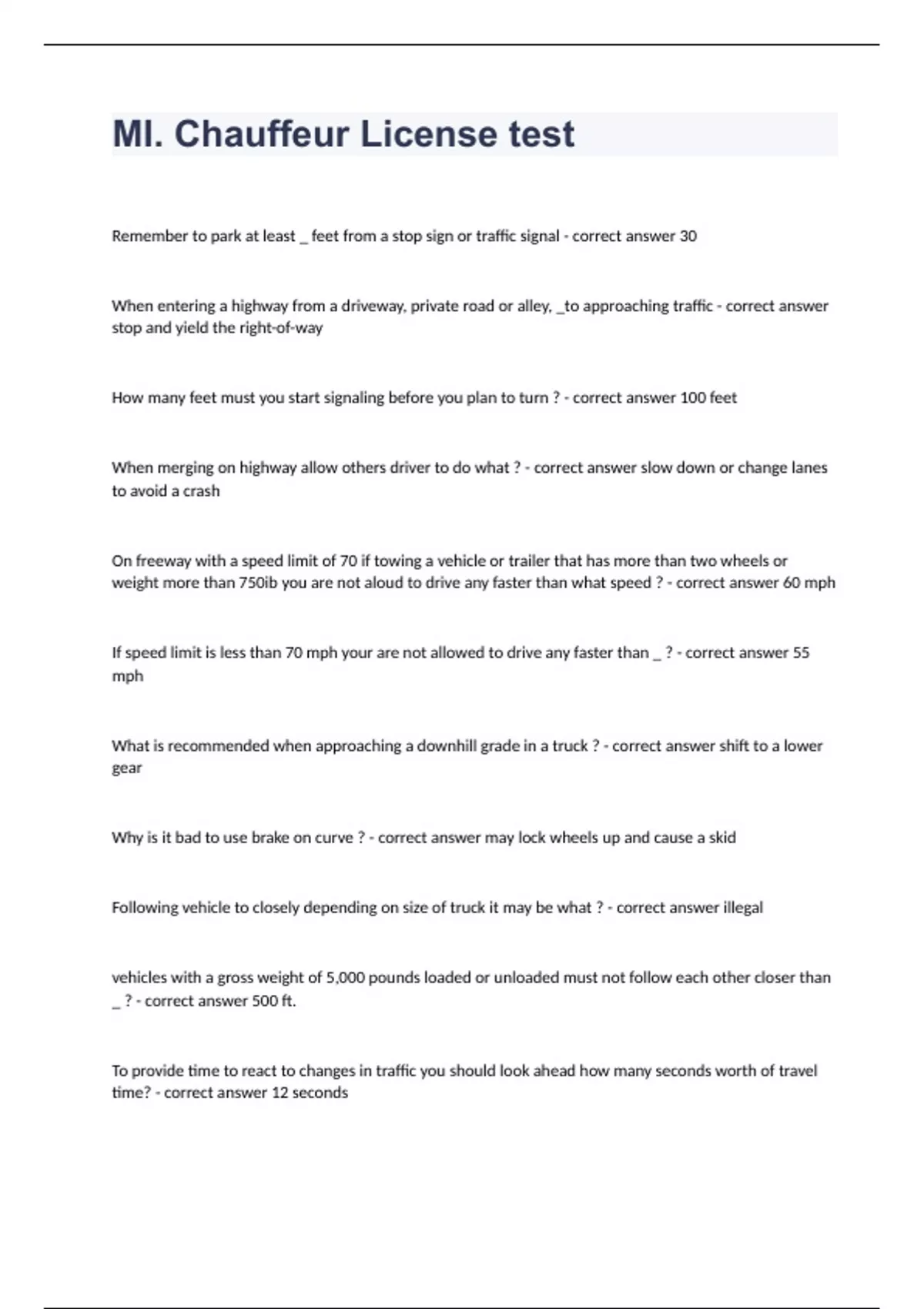 MI. Chauffeur License test

Remember to park at least _ feet from a stop sign or traffic signal - correct answer 30

When entering a highway from a driveway, private road or alley, _to approaching traffic - correct answer stop and yield the right-of-way

How many feet must you start signaling before you plan to turn ? - correct answer 100 feet

When merging on highway allow others driver to do what ? - correct answer slow down or change lanes to avoid a crash

On freeway with a speed limit of 70 if towing a vehicle or trailer that has more than two wheels or weight more than 750ib you are not aloud to drive any faster than what speed ? - correct answer 60 mph

If speed limit is less than 70 mph your are not allowed to drive any faster than _ ? - correct answer 55 mph

What is recommended when approaching a downhill grade in a truck ? - correct answer shift to a lower gear

Why is it bad to use brake on curve ? - correct answer may lock wheels up and cause a skid

Following vehicle to closely depending on size of truck it may be what ? - correct answer illegal

vehicles with a gross weight of 5,000 pounds loaded or unloaded must not follow each other closer than _ ? - correct answer 500 ft.

To provide time to react to changes in traffic you should look ahead how many seconds worth of travel time? - correct answer 12 seconds